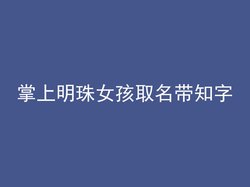 掌上明珠女孩取名带知字